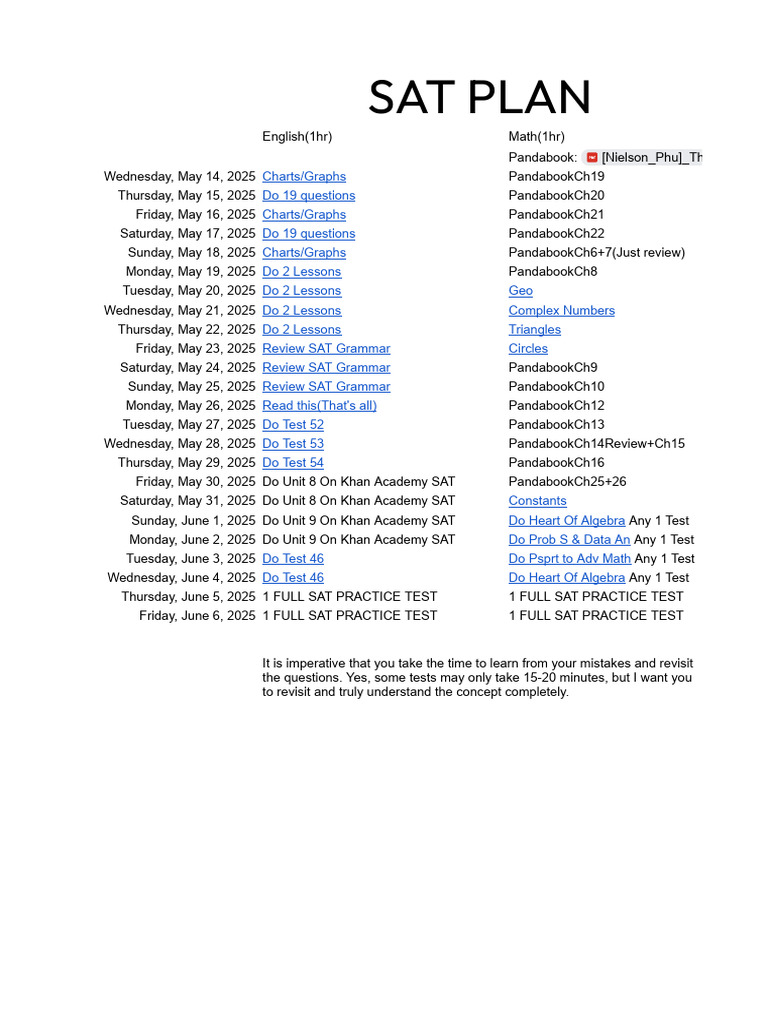 SAT PLAN

| | English(1hr) | Math(1hr) |
|---|---|---|
| | | Pandabook: [Nielson_Phu]_Th |
| Wednesday, May 14, 2025 | Charts/Graphs | PandabookCh19 |
| Thursday, May 15, 2025 | Do 19 questions | PandabookCh20 |
| Friday, May 16, 2025 | Charts/Graphs | PandabookCh21 |
| Saturday, May 17, 2025 | Do 19 questions | PandabookCh22 |
| Sunday, May 18, 2025 | Charts/Graphs | PandabookCh6+7(Just review) |
| Monday, May 19, 2025 | Do 2 Lessons | PandabookCh8 |
| Tuesday, May 20, 2025 | Do 2 Lessons | Geo |
| Wednesday, May 21, 2025 | Do 2 Lessons | Complex Numbers |
| Thursday, May 22, 2025 | Do 2 Lessons | Triangles |
| Friday, May 23, 2025 | Review SAT Grammar | Circles |
| Saturday, May 24, 2025 | Review SAT Grammar | PandabookCh9 |
| Sunday, May 25, 2025 | Review SAT Grammar | PandabookCh10 |
| Monday, May 26, 2025 | Read this(That's all) | PandabookCh12 |
| Tuesday, May 27, 2025 | Do Test 52 | PandabookCh13 |
| Wednesday, May 28, 2025 | Do Test 53 | PandabookCh14Review+Ch15 |
| Thursday, May 29, 2025 | Do Test 54 | PandabookCh16 |
| Friday, May 30, 2025 | Do Unit 8 On Khan Academy SAT | PandabookCh25+26 |
| Saturday, May 31, 2025 | Do Unit 8 On Khan Academy SAT | Constants |
| Sunday, June 1, 2025 | Do Unit 9 On Khan Academy SAT | Do Heart Of Algebra Any 1 Test |
| Monday, June 2, 2025 | Do Unit 9 On Khan Academy SAT | Do Prob S & Data An Any 1 Test |
| Tuesday, June 3, 2025 | Do Test 46 | Do Psprt to Adv Math Any 1 Test |
| Wednesday, June 4, 2025 | Do Test 46 | Do Heart Of Algebra Any 1 Test |
| Thursday, June 5, 2025 | 1 FULL SAT PRACTICE TEST | 1 FULL SAT PRACTICE TEST |
| Friday, June 6, 2025 | 1 FULL SAT PRACTICE TEST | 1 FULL SAT PRACTICE TEST |

It is imperative that you take the time to learn from your mistakes and revisit the questions. Yes, some tests may only take 15-20 minutes, but I want you to revisit and truly understand the concept completely.